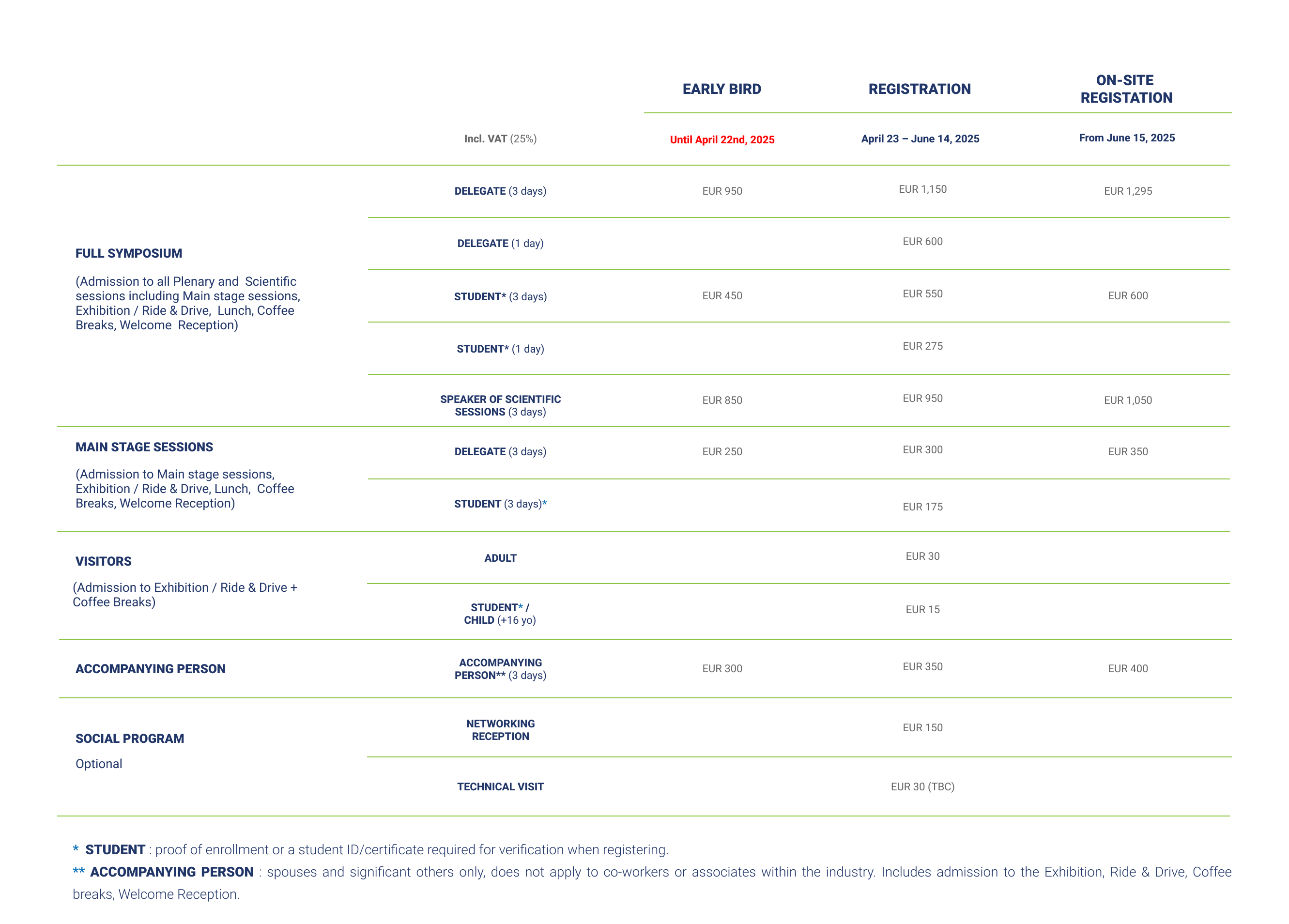 |  |  | EARLY BIRD | REGISTRATION | ON-SITE REGISTATION |
|---|---|---|---|---|
|  | Incl. VAT (25%) | Until April 22nd, 2025 | April 23 – June 14, 2025 | From June 15, 2025 |
| FULL SYMPOSIUM (Admission to all Plenary and Scientific sessions including Main stage sessions, Exhibition / Ride & Drive, Lunch, Coffee Breaks, Welcome Reception) | DELEGATE (3 days) | EUR 950 | EUR 1,150 | EUR 1,295 |
|  | DELEGATE (1 day) |  | EUR 600 |  |
|  | STUDENT* (3 days) | EUR 450 | EUR 550 | EUR 600 |
|  | STUDENT* (1 day) |  | EUR 275 |  |
|  | SPEAKER OF SCIENTIFIC SESSIONS (3 days) | EUR 850 | EUR 950 | EUR 1,050 |
| MAIN STAGE SESSIONS (Admission to Main stage sessions, Exhibition / Ride & Drive, Lunch, Coffee Breaks, Welcome Reception) | DELEGATE (3 days) | EUR 250 | EUR 300 | EUR 350 |
|  | STUDENT (3 days)* |  | EUR 175 |  |
| VISITORS (Admission to Exhibition / Ride & Drive + Coffee Breaks) | ADULT |  | EUR 30 |  |
|  | STUDENT* / CHILD (+16 yo) |  | EUR 15 |  |
| ACCOMPANYING PERSON | ACCOMPANYING PERSON** (3 days) | EUR 300 | EUR 350 | EUR 400 |
| SOCIAL PROGRAM Optional | NETWORKING RECEPTION |  | EUR 150 |  |
|  | TECHNICAL VISIT |  | EUR 30 (TBC) |  |

* STUDENT : proof of enrollment or a student ID/certificate required for verification when registering.

** ACCOMPANYING PERSON : spouses and significant others only, does not apply to co-workers or associates within the industry. Includes admission to the Exhibition, Ride & Drive, Coffee breaks, Welcome Reception.